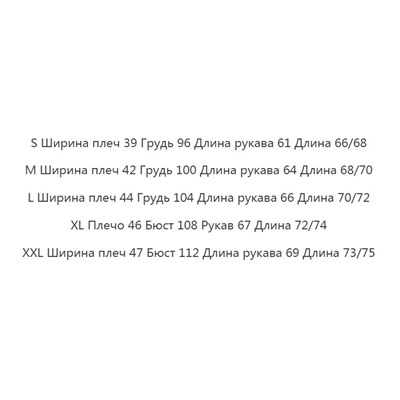 S Ширина плеч 39 Грудь 96 Длина рукава 61 Длина 66/68

M Ширина плеч 42 Грудь 100 Длина рукава 64 Длина 68/70

L Ширина плеч 44 Грудь 104 Длина рукава 66 Длина 70/72

XL Плечо 46 Бюст 108 Рукав 67 Длина 72/74

XXL Ширина плеч 47 Бюст 112 Длина рукава 69 Длина 73/75